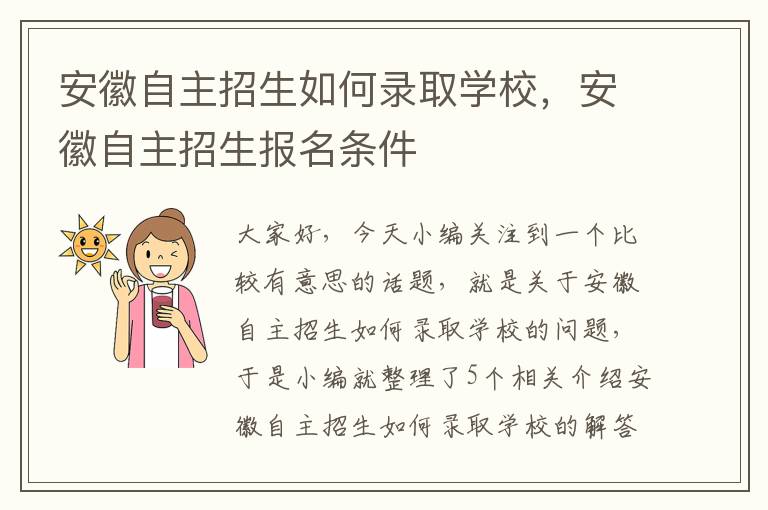 安徽自主招生如何录取学校，安徽自主招生报名条件

大家好，今天小编关注到一个比较有意思的话题，就是关于安徽自主招生如何录取学校的问题，于是小编就整理了5个相关介绍安徽自主招生如何录取学校的解答